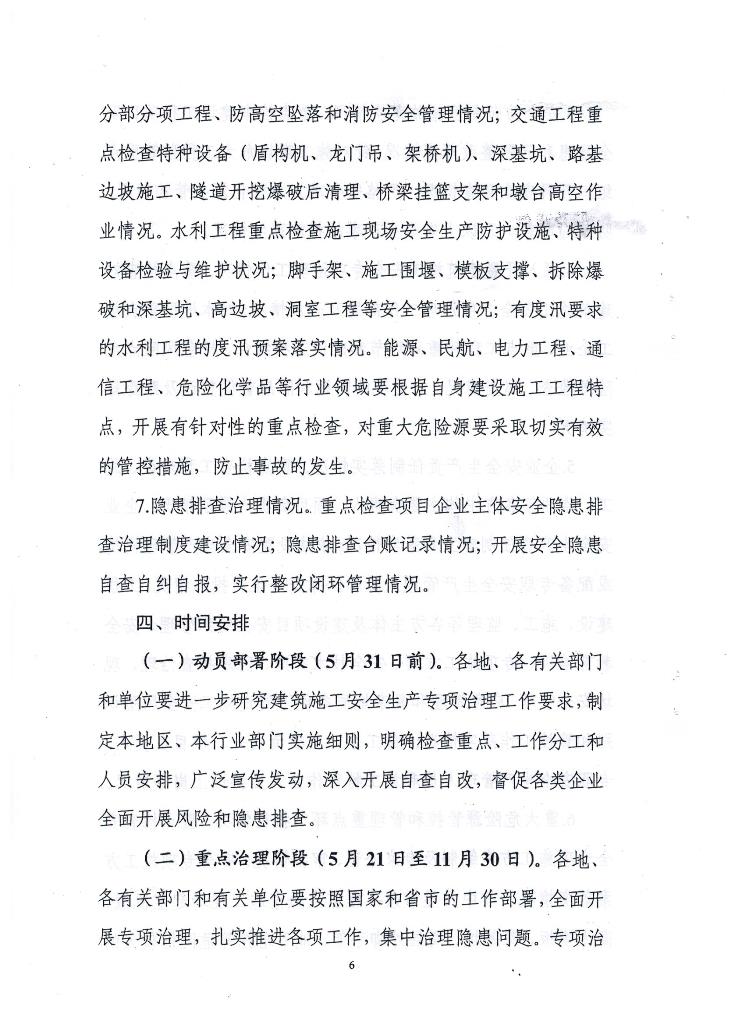 分部分项工程、防高空坠落和消防安全管理情况；交通工程重点检查特种设备（盾构机、龙门吊、架桥机）、深基坑、路基边坡施工、隧道开挖爆破后清理、桥梁挂篮支架和墩台高空作业情况。水利工程重点检查施工现场安全生产防护设施、特种设备检验与维护状况；脚手架、施工围堰、模板支撑、拆除爆破和深基坑、高边坡、洞室工程等安全管理情况；有度汛要求的水利工程的度汛预案落实情况。能源、民航、电力工程、通信工程、危险化学品等行业领域要根据自身建设施工工程特点，开展有针对性的重点检查，对重大危险源要采取切实有效的管控措施，防止事故的发生。

7.隐患排查治理情况。重点检查项目企业主体安全隐患排查治理制度建设情况；隐患排查台账记录情况；开展安全隐患自查自纠自报，实行整改闭环管理情况。

四、时间安排

（一）动员部署阶段（5月31日前）。各地、各有关部门和单位要进一步研究建筑施工安全生产专项治理工作要求，制定本地区、本行业部门实施细则，明确检查重点、工作分工和人员安排，广泛宣传发动，深入开展自查自改，督促各类企业全面开展风险和隐患排查。

（二）重点治理阶段（5月21日至11月30日）。各地、各有关部门和有关单位要按照国家和省市的工作部署，全面开展专项治理，扎实推进各项工作，集中治理隐患问题。专项治

6